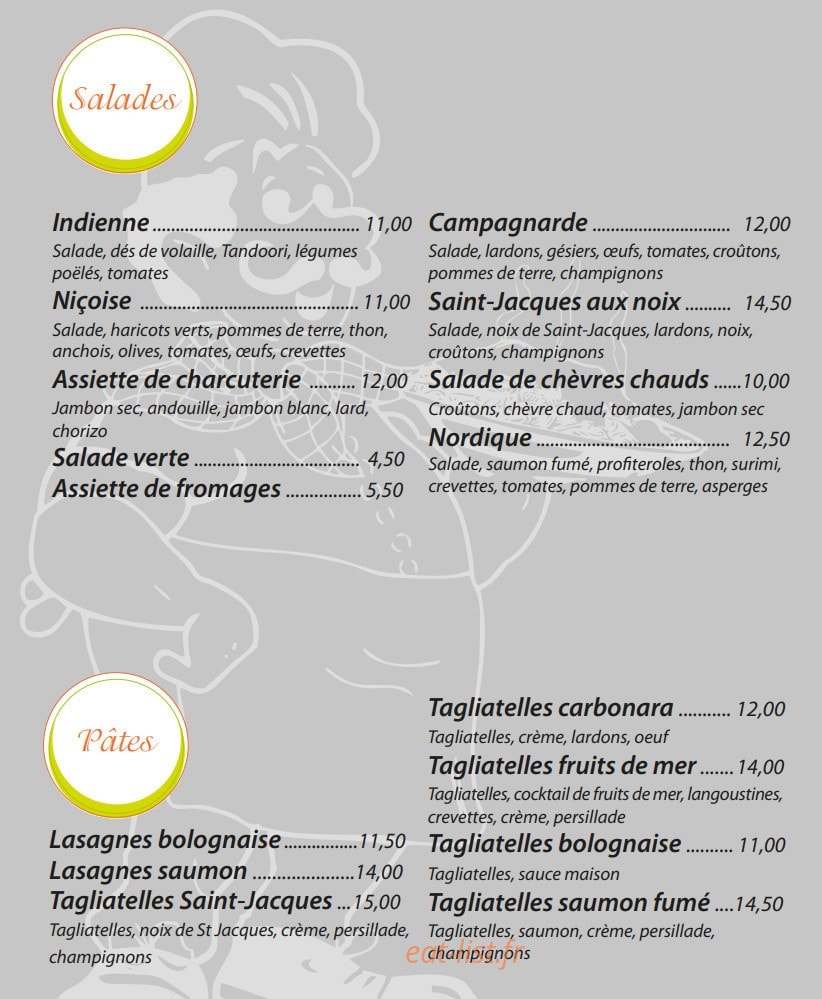 Salades

Indienne 11,00
Salade, dés de volaille, Tandoori, légumes poëlés, tomates

Niçoise 11,00
Salade, haricots verts, pommes de terre, thon, anchois, olives, tomates, œufs, crevettes

Assiette de charcuterie 12,00
Jambon sec, andouille, jambon blanc, lard, chorizo

Salade verte 4,50

Assiette de fromages 5,50

Campagnarde 12,00
Salade, lardons, gésiers, œufs, tomates, croûtons, pommes de terre, champignons

Saint-Jacques aux noix 14,50
Salade, noix de Saint-Jacques, lardons, noix, croûtons, champignons

Salade de chèvres chauds 10,00
Croûtons, chèvre chaud, tomates, jambon sec

Nordique 12,50
Salade, saumon fumé, profiteroles, thon, surimi, crevettes, tomates, pommes de terre, asperges

Pâtes

Lasagnes bolognaise 11,50

Lasagnes saumon 14,00

Tagliatelles Saint-Jacques 15,00
Tagliatelles, noix de St Jacques, crème, persillade, champignons

Tagliatelles carbonara 12,00
Tagliatelles, crème, lardons, oeuf

Tagliatelles fruits de mer 14,00
Tagliatelles, cocktail de fruits de mer, langoustines, crevettes, crème, persillade

Tagliatelles bolognaise 11,00
Tagliatelles, sauce maison

Tagliatelles saumon fumé 14,50
Tagliatelles, saumon, crème, persillade, champignons

eat-list.fr